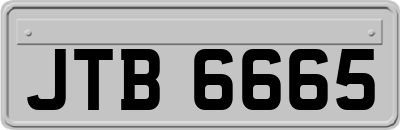 JTB 6665